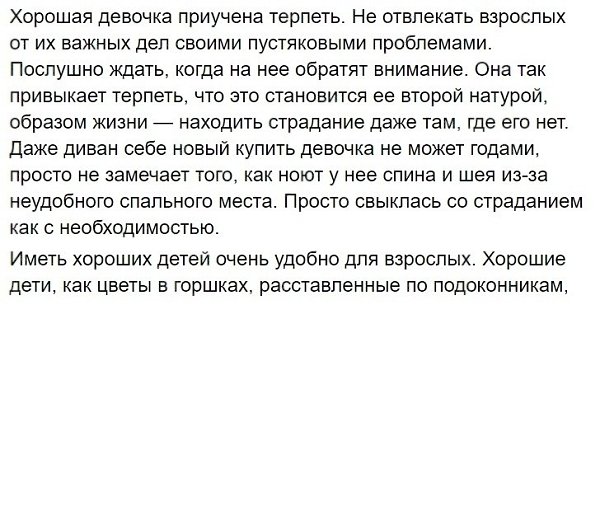 Хорошая девочка приучена терпеть. Не отвлекать взрослых от их важных дел своими пустяковыми проблемами. Послушно ждать, когда на нее обратят внимание. Она так привыкает терпеть, что это становится ее второй натурой, образом жизни — находить страдание даже там, где его нет. Даже диван себе новый купить девочка не может годами, просто не замечает того, как ноют у нее спина и шея из-за неудобного спального места. Просто свыклась со страданием как с необходимостью.

Иметь хороших детей очень удобно для взрослых. Хорошие дети, как цветы в горшках, расставленные по подоконникам,